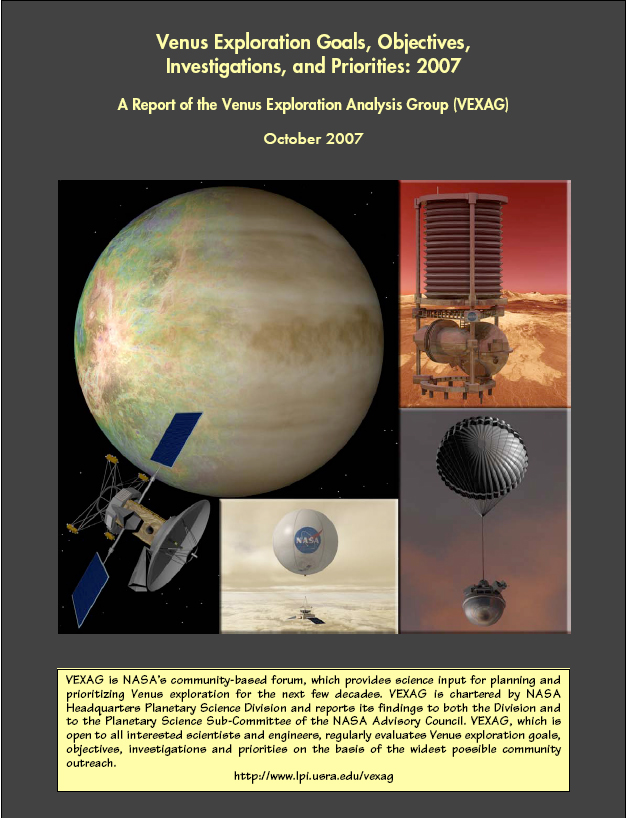 Venus Exploration Goals, Objectives, Investigations, and Priorities: 2007

A Report of the Venus Exploration Analysis Group (VEXAG)

October 2007

NASA

VEXAG is NASA's community-based forum, which provides science input for planning and prioritizing Venus exploration for the next few decades. VEXAG is chartered by NASA Headquarters Planetary Science Division and reports its findings to both the Division and to the Planetary Science Sub-Committee of the NASA Advisory Council. VEXAG, which is open to all interested scientists and engineers, regularly evaluates Venus exploration goals, objectives, investigations and priorities on the basis of the widest possible community outreach.

http://www.lpi.usra.edu/vexag